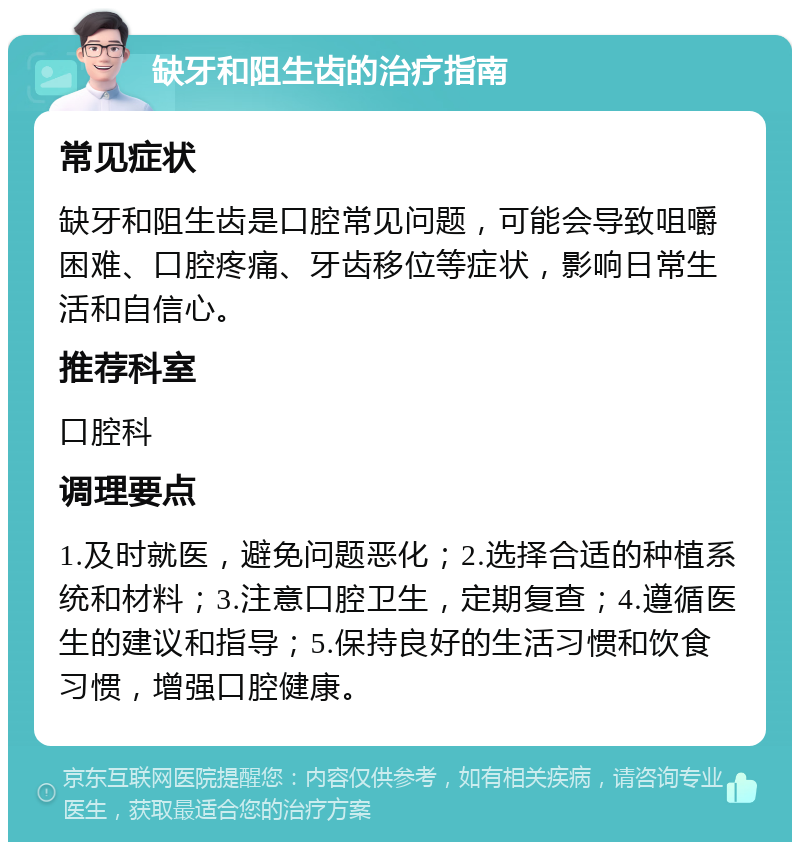 缺牙和阻生齿的治疗指南

常见症状

缺牙和阻生齿是口腔常见问题，可能会导致咀嚼困难、口腔疼痛、牙齿移位等症状，影响日常生活和自信心。

推荐科室

口腔科

调理要点

1.及时就医，避免问题恶化；2.选择合适的种植系统和材料；3.注意口腔卫生，定期复查；4.遵循医生的建议和指导；5.保持良好的生活习惯和饮食习惯，增强口腔健康。

京东互联网医院提醒您：内容仅供参考，如有相关疾病，请咨询专业医生，获取最适合您的治疗方案